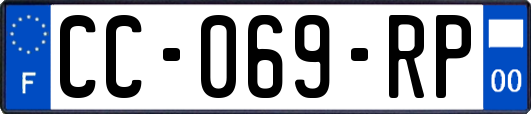 F

CC-069-RP

00